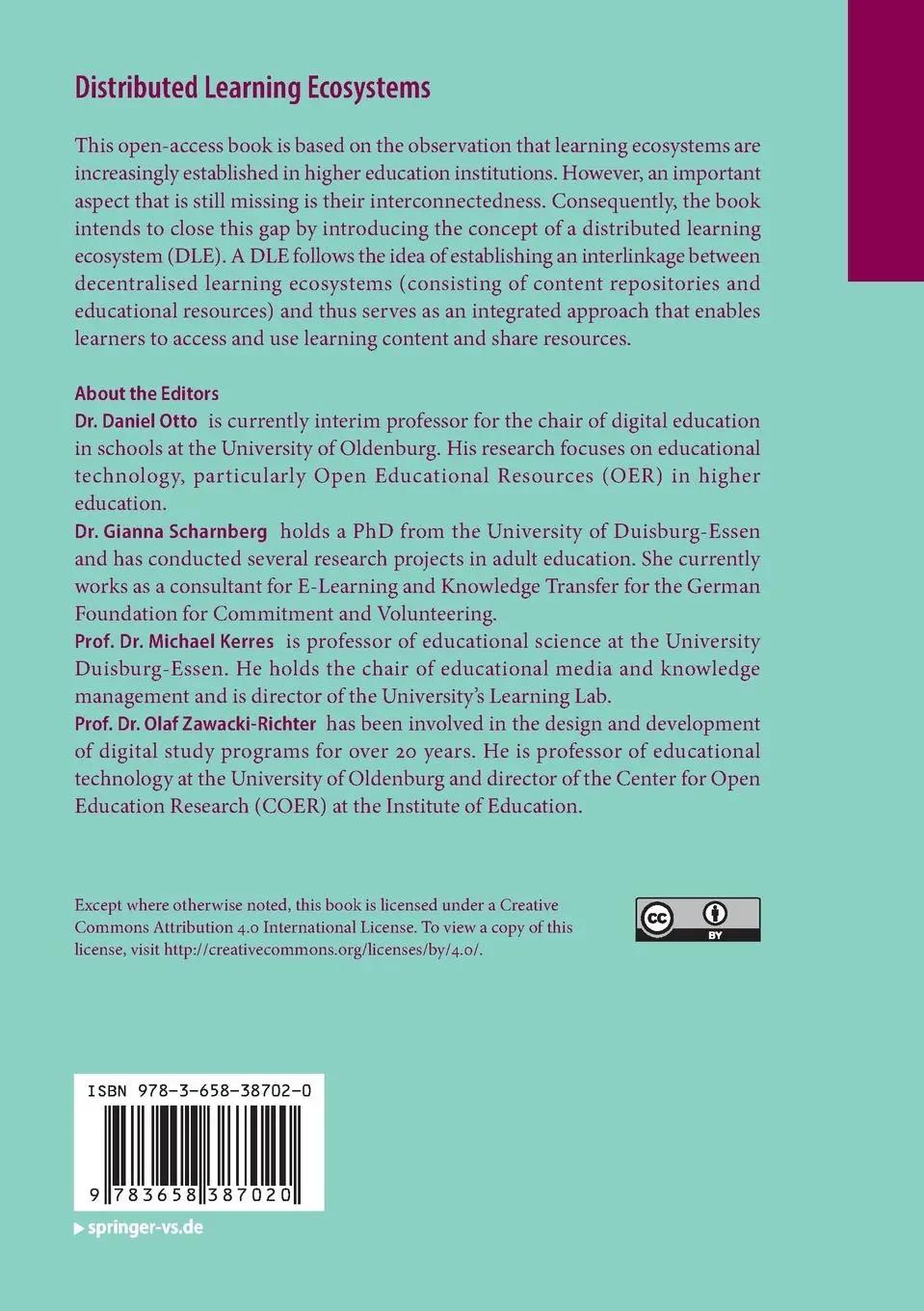 Distributed Learning Ecosystems

This open-access book is based on the observation that learning ecosystems are increasingly established in higher education institutions. However, an important aspect that is still missing is their interconnectedness. Consequently, the book intends to close this gap by introducing the concept of a distributed learning ecosystem (DLE). A DLE follows the idea of establishing an interlinkage between decentralised learning ecosystems (consisting of content repositories and educational resources) and thus serves as an integrated approach that enables learners to access and use learning content and share resources.

About the Editors
Dr. Daniel Otto is currently interim professor for the chair of digital education in schools at the University of Oldenburg. His research focuses on educational technology, particularly Open Educational Resources (OER) in higher education.
Dr. Gianna Scharnberg holds a PhD from the University of Duisburg-Essen and has conducted several research projects in adult education. She currently works as a consultant for E-Learning and Knowledge Transfer for the German Foundation for Commitment and Volunteering.
Prof. Dr. Michael Kerres is professor of educational science at the University Duisburg-Essen. He holds the chair of educational media and knowledge management and is director of the University's Learning Lab.
Prof. Dr. Olaf Zawacki-Richter has been involved in the design and development of digital study programs for over 20 years. He is professor of educational technology at the University of Oldenburg and director of the Center for Open Education Research (COER) at the Institute of Education.

Except where otherwise noted, this book is licensed under a Creative Commons Attribution 4.0 International License. To view a copy of this license, visit http://creativecommons.org/licenses/by/4.0/.

cc BY

ISBN 978-3-658-38702-0

9 783658 387020

springer-vs.de